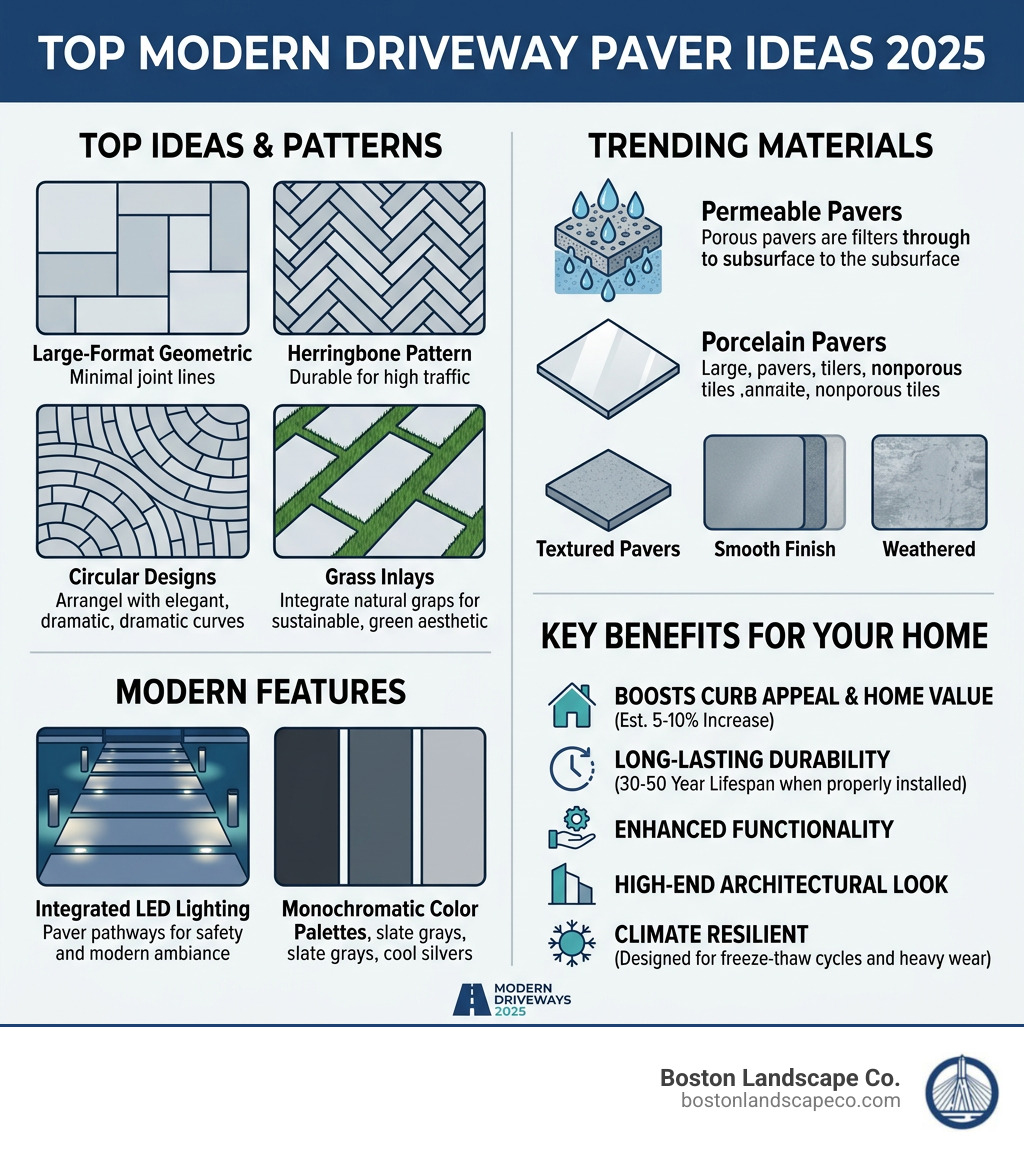 TOP MODERN DRIVEWAY PAVER IDEAS 2025

TOP IDEAS & PATTERNS

Large-Format Geometric
Minimal joint lines

Herringbone Pattern
Durable for high traffic

Circular Designs
Arrangel with elegant, dramatic, dramatic curves

Grass Inlays
Integrate natural graps for sustainable, green aesthetic

MODERN FEATURES

Integrated LED Lighting
Paver pathways for safety and modern ambiance

Monochromatic Color Palettes, slate grays, slate grays, cool silvers

TRENDING MATERIALS

Permeable Pavers
Porous pavers are filters through to subsurface to the subsurface

Porcelain Pavers
Large, pavers, tilers, nonporous tiles ,annaite, nonporous tiles

Textured Pavers

Smooth Finish

Weathered

KEY BENEFITS FOR YOUR HOME

BOOSTS CURB APPEAL & HOME VALUE
(Est. 5-10% Increase)

LONG-LASTING DURABILITY
(30-50 Year Lifespan when properly installed)

ENHANCED FUNCTIONALITY

HIGH-END ARCHITECTURAL LOOK

CLIMATE RESILIENT
(Designed for freeze-thaw cycles and heavy wear)

MODERN DRIVEWAYS 2025

Boston Landscape Co.
bostonlandscapeco.com